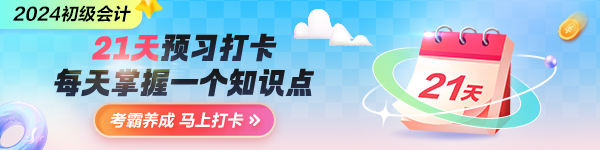 2024初级会计

21天预习打卡
每天掌握一个知识点

考霸养成 马上打卡 »

21天